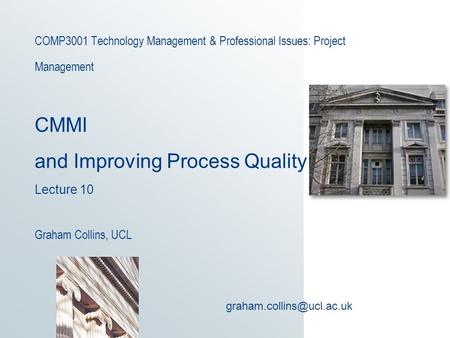 COMP3001 Technology Management & Professional Issues: Project Management

CMMI

and Improving Process Quality

Lecture 10

Graham Collins, UCL

graham.collins@ucl.ac.uk